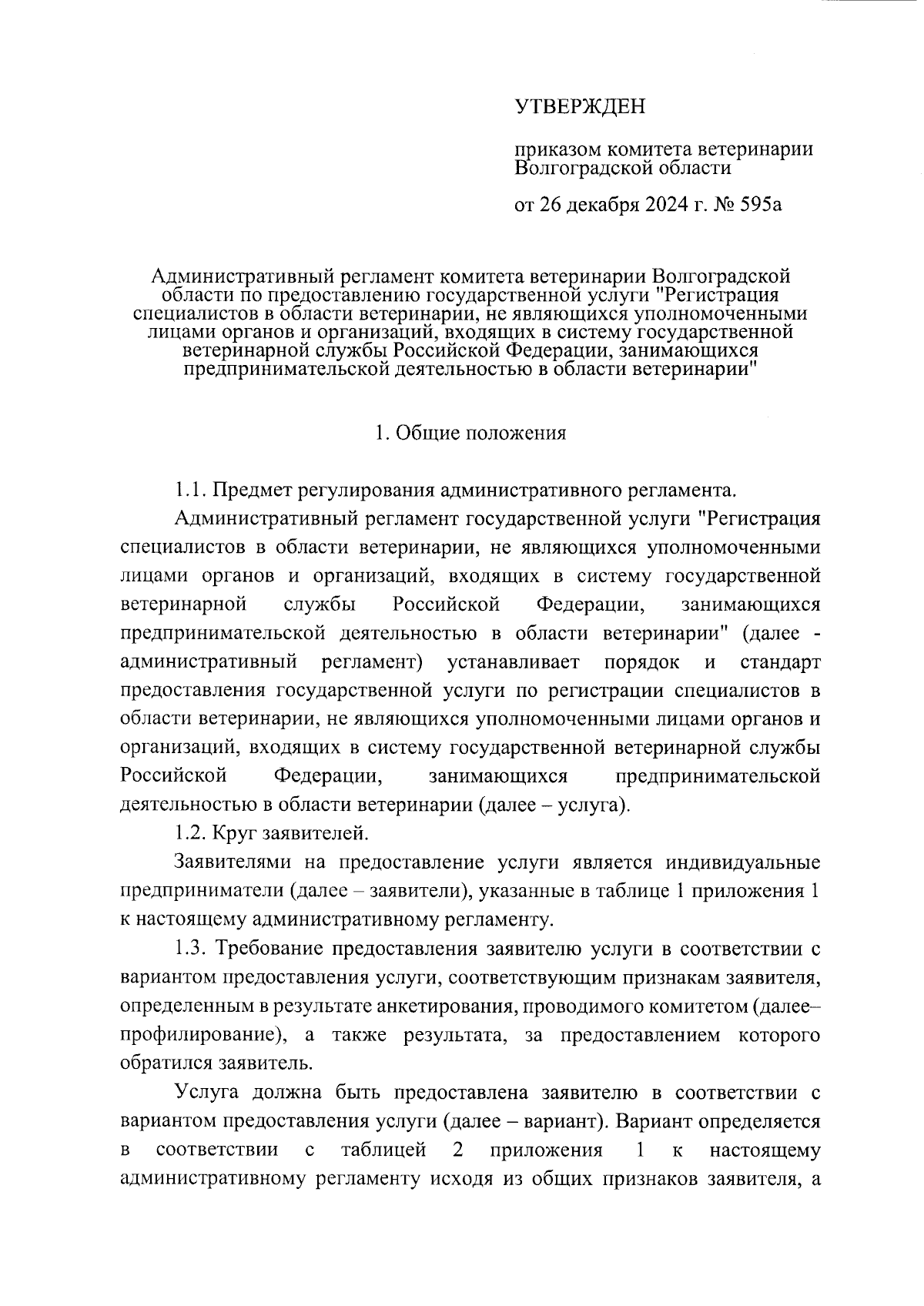 УТВЕРЖДЕН

приказом комитета ветеринарии Волгоградской области

от 26 декабря 2024 г. № 595а

Административный регламент комитета ветеринарии Волгоградской области по предоставлению государственной услуги "Регистрация специалистов в области ветеринарии, не являющихся уполномоченными лицами органов и организаций, входящих в систему государственной ветеринарной службы Российской Федерации, занимающихся предпринимательской деятельностью в области ветеринарии"

1. Общие положения

1.1. Предмет регулирования административного регламента.

Административный регламент государственной услуги "Регистрация специалистов в области ветеринарии, не являющихся уполномоченными лицами органов и организаций, входящих в систему государственной ветеринарной службы Российской Федерации, занимающихся предпринимательской деятельностью в области ветеринарии" (далее - административный регламент) устанавливает порядок и стандарт предоставления государственной услуги по регистрации специалистов в области ветеринарии, не являющихся уполномоченными лицами органов и организаций, входящих в систему государственной ветеринарной службы Российской Федерации, занимающихся предпринимательской деятельностью в области ветеринарии (далее – услуга).

1.2. Круг заявителей.

Заявителями на предоставление услуги является индивидуальные предприниматели (далее – заявители), указанные в таблице 1 приложения 1 к настоящему административному регламенту.

1.3. Требование предоставления заявителю услуги в соответствии с вариантом предоставления услуги, соответствующим признакам заявителя, определенным в результате анкетирования, проводимого комитетом (далее– профилирование), а также результата, за предоставлением которого обратился заявитель.

Услуга должна быть предоставлена заявителю в соответствии с вариантом предоставления услуги (далее – вариант). Вариант определяется в соответствии с таблицей 2 приложения 1 к настоящему административному регламенту исходя из общих признаков заявителя, а